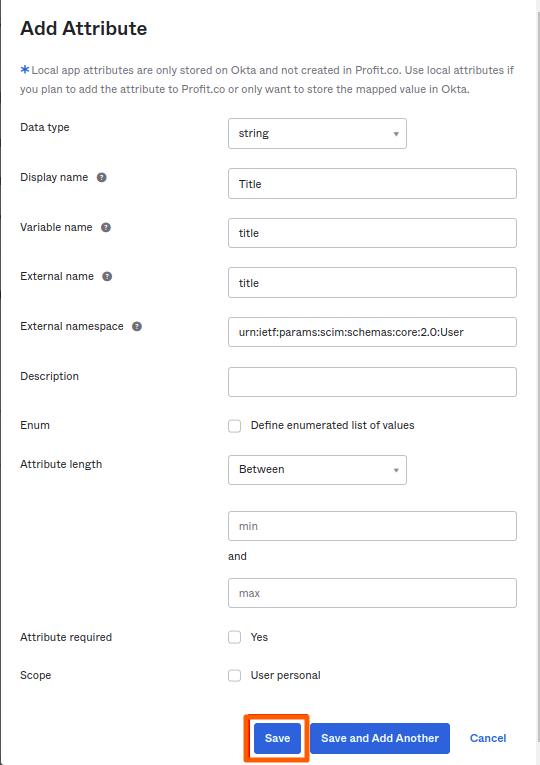 Add Attribute

*Local app attributes are only stored on Okta and not created in Profit.co. Use local attributes if you plan to add the attribute to Profit.co or only want to store the mapped value in Okta.

Data type
string

Display name
Title

Variable name
title

External name
title

External namespace
urn:ietf:params:scim:schemas:core:2.0:User

Description

Enum
Define enumerated list of values

Attribute length
Between

min

and

max

Attribute required
Yes

Scope
User personal

Save
Save and Add Another
Cancel